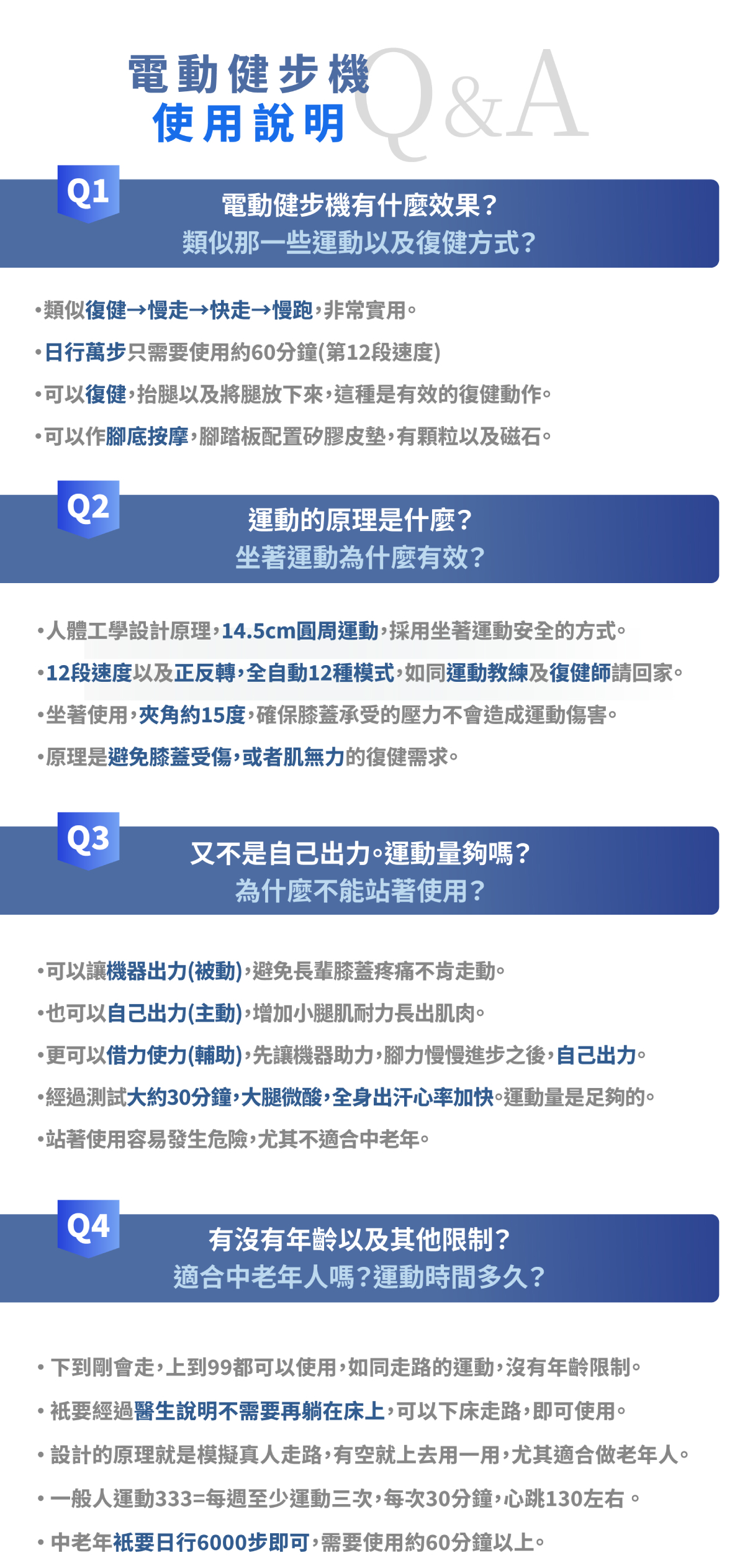 電動健步機
使用說明
Q&A

Q1
電動健步機有什麼效果?
類似那一些運動以及復健方式?

•類似復健→慢走→快走→慢跑,非常實用。
•日行萬步只需要使用約60分鐘(第12段速度)
•可以復健,抬腿以及將腿放下來,這種是有效的復健動作。
•可以作腳底按摩,腳踏板配置矽膠皮墊,有顆粒以及磁石。

Q2
運動的原理是什麼?
坐著運動為什麼有效?

•人體工學設計原理,14.5cm圓周運動,採用坐著運動安全的方式。
•12段速度以及正反轉,全自動12種模式,如同運動教練及復健師請回家。
•坐著使用,夾角約15度,確保膝蓋承受的壓力不會造成運動傷害。
•原理是避免膝蓋受傷,或者肌無力的復健需求。

Q3
又不是自己出力。運動量夠嗎?
為什麼不能站著使用?

•可以讓機器出力(被動),避免長輩膝蓋疼痛不肯走動。
•也可以自己出力(主動),增加小腿肌耐力長出肌肉。
•更可以借力使力(輔助),先讓機器助力,腳力慢慢進步之後,自己出力。
•經過測試大約30分鐘,大腿微酸,全身出汗心率加快。運動量是足夠的。
•站著使用容易發生危險,尤其不適合中老年。

Q4
有沒有年齡以及其他限制?
適合中老年人嗎?運動時間多久?

•下到剛會走,上到99都可以使用,如同走路的運動,沒有年齡限制。
•祇要經過醫生說明不需要再躺在床上,可以下床走路,即可使用。
•設計的原理就是模擬真人走路,有空就上去用一用,尤其適合做老年人。
•一般人運動333=每週至少運動三次,每次30分鐘,心跳130左右。
•中老年祇要日行6000步即可,需要使用約60分鐘以上。